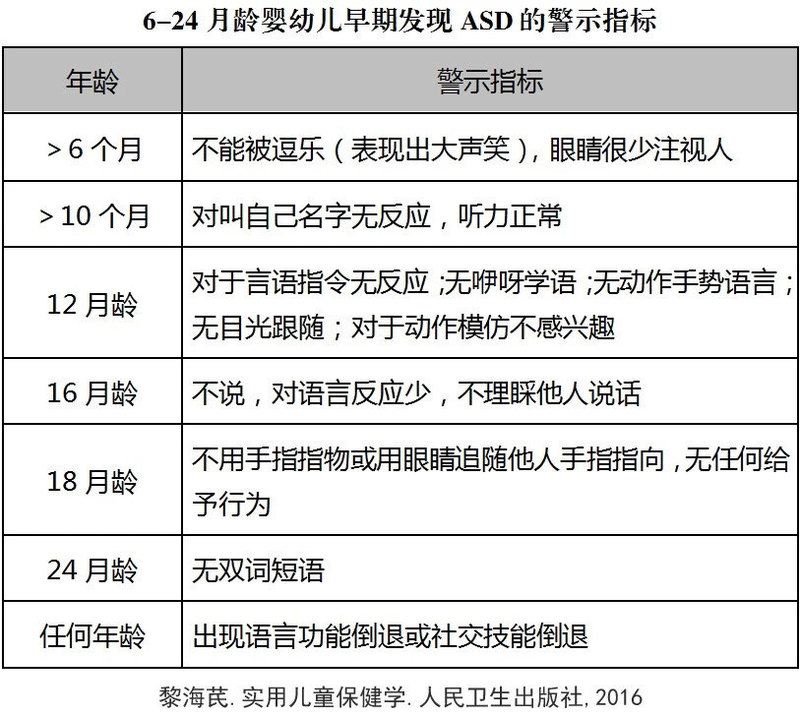 6–24 月龄婴幼儿早期发现 ASD 的警示指标

| 年龄 | 警示指标 |
|---|---|
| > 6 个月 | 不能被逗乐（表现出大声笑），眼睛很少注视人 |
| > 10 个月 | 对叫自己名字无反应，听力正常 |
| 12 月龄 | 对于言语指令无反应；无咿呀学语；无动作手势语言；无目光跟随；对于动作模仿不感兴趣 |
| 16 月龄 | 不说，对语言反应少，不理睬他人说话 |
| 18 月龄 | 不用手指指物或用眼睛追随他人手指指向，无任何给予行为 |
| 24 月龄 | 无双词短语 |
| 任何年龄 | 出现语言功能倒退或社交技能倒退 |

黎海芪. 实用儿童保健学. 人民卫生出版社, 2016